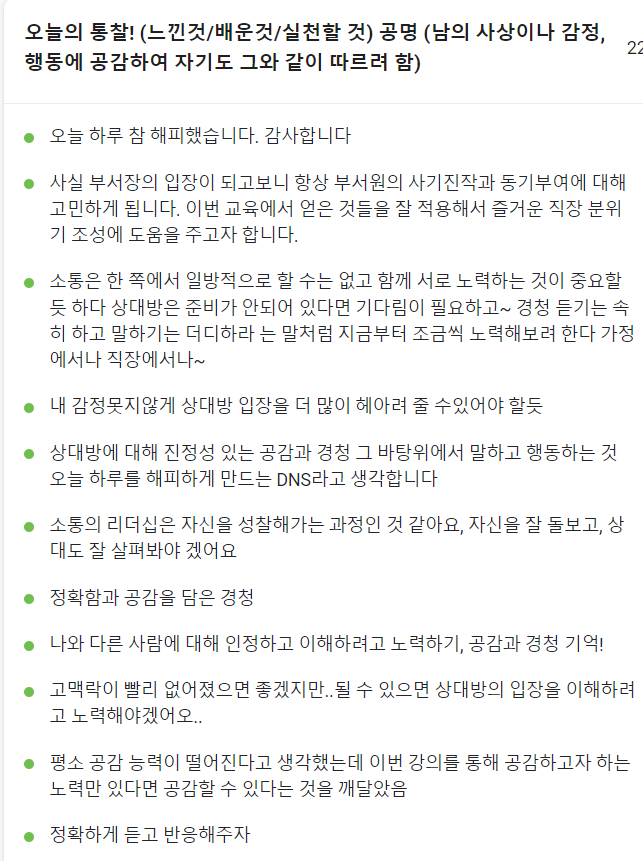 오늘의 통찰! (느낀것/배운것/실천할 것) 공명 (남의 사상이나 감정, 행동에 공감하여 자기도 그와 같이 따르려 함)

22

오늘 하루 참 해피했습니다. 감사합니다

사실 부서장의 입장이 되고보니 항상 부서원의 사기진작과 동기부여에 대해 고민하게 됩니다. 이번 교육에서 얻은 것들을 잘 적용해서 즐거운 직장 분위기 조성에 도움을 주고자 합니다.

소통은 한 쪽에서 일방적으로 할 수는 없고 함께 서로 노력하는 것이 중요할 듯 하다 상대방은 준비가 안되어 있다면 기다림이 필요하고~ 경청 듣기는 속히 하고 말하기는 더디하라 는 말처럼 지금부터 조금씩 노력해보려 한다 가정에서나 직장에서나~

내 감정못지않게 상대방 입장을 더 많이 헤아려 줄 수있어야 할듯

상대방에 대해 진정성 있는 공감과 경청 그 바탕위에서 말하고 행동하는 것 오늘 하루를 해피하게 만드는 DNS라고 생각합니다

소통의 리더십은 자신을 성찰해가는 과정인 것 같아요, 자신을 잘 돌보고, 상대도 잘 살펴봐야 겠어요

정확함과 공감을 담은 경청

나와 다른 사람에 대해 인정하고 이해하려고 노력하기, 공감과 경청 기억!

고맥락이 빨리 없어졌으면 좋겠지만..될 수 있으면 상대방의 입장을 이해하려고 노력해야겠어오..

평소 공감 능력이 떨어진다고 생각했는데 이번 강의를 통해 공감하고자 하는 노력만 있다면 공감할 수 있다는 것을 깨달았음

정확하게 듣고 반응해주자